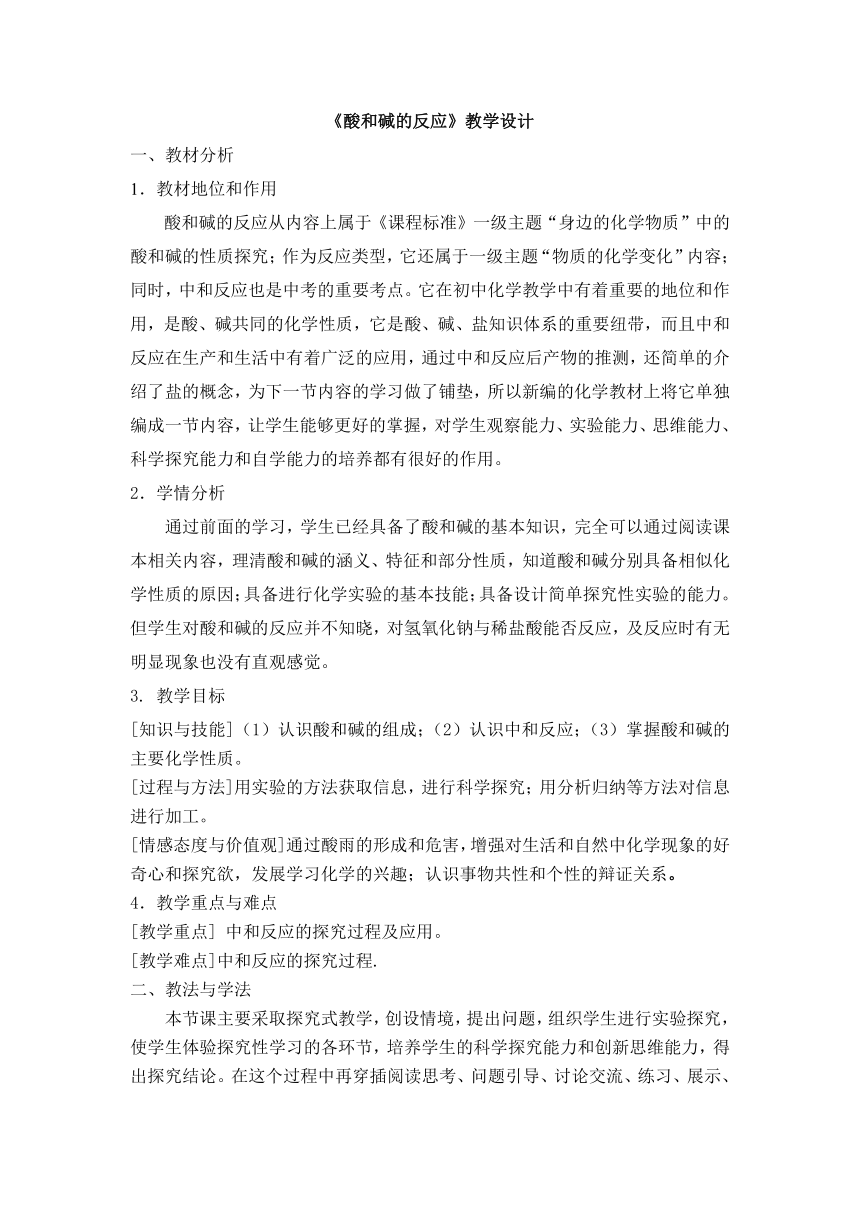 《酸和碱的反应》教学设计

一、教材分析

1．教材地位和作用

酸和碱的反应从内容上属于《课程标准》一级主题“身边的化学物质”中的酸和碱的性质探究；作为反应类型，它还属于一级主题“物质的化学变化”内容；同时，中和反应也是中考的重要考点。它在初中化学教学中有着重要的地位和作用，是酸、碱共同的化学性质，它是酸、碱、盐知识体系的重要纽带，而且中和反应在生产和生活中有着广泛的应用，通过中和反应后产物的推测，还简单的介绍了盐的概念，为下一节内容的学习做了铺垫，所以新编的化学教材上将它单独编成一节内容，让学生能够更好的掌握，对学生观察能力、实验能力、思维能力、科学探究能力和自学能力的培养都有很好的作用。

2．学情分析

通过前面的学习，学生已经具备了酸和碱的基本知识，完全可以通过阅读课本相关内容，理清酸和碱的涵义、特征和部分性质，知道酸和碱分别具备相似化学性质的原因；具备进行化学实验的基本技能；具备设计简单探究性实验的能力。但学生对酸和碱的反应并不知晓，对氢氧化钠与稀盐酸能否反应，及反应时有无明显现象也没有直观感觉。

3. 教学目标

[知识与技能]（1）认识酸和碱的组成；（2）认识中和反应；（3）掌握酸和碱的主要化学性质。

[过程与方法]用实验的方法获取信息，进行科学探究；用分析归纳等方法对信息进行加工。

[情感态度与价值观]通过酸雨的形成和危害，增强对生活和自然中化学现象的好奇心和探究欲，发展学习化学的兴趣；认识事物共性和个性的辩证关系。

4．教学重点与难点

[教学重点] 中和反应的探究过程及应用。

[教学难点]中和反应的探究过程.

二、教法与学法

本节课主要采取探究式教学，创设情境，提出问题，组织学生进行实验探究，使学生体验探究性学习的各环节，培养学生的科学探究能力和创新思维能力，得出探究结论。在这个过程中再穿插阅读思考、问题引导、讨论交流、练习、展示、